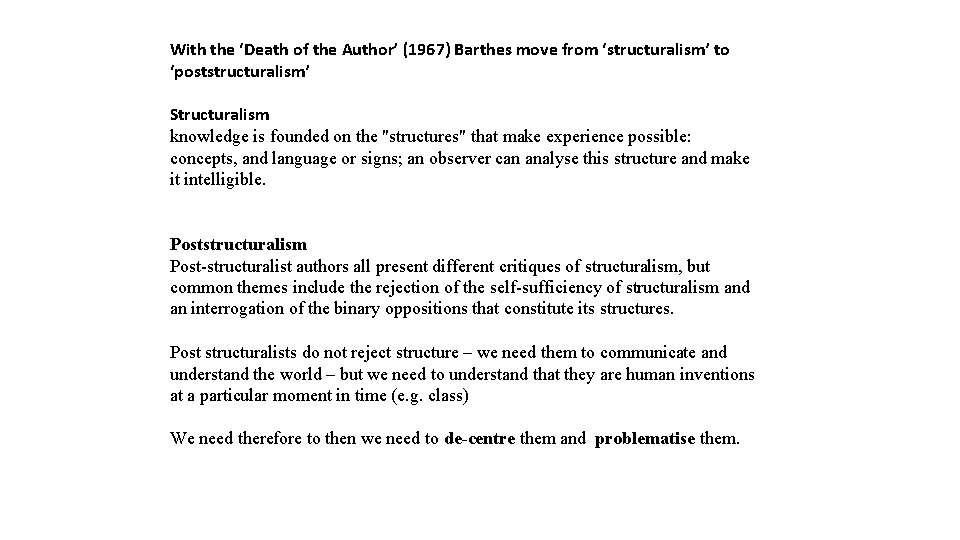 With the 'Death of the Author' (1967) Barthes move from 'structuralism' to 'poststructuralism'

Structuralism
knowledge is founded on the "structures" that make experience possible: concepts, and language or signs; an observer can analyse this structure and make it intelligible.

Poststructuralism
Post-structuralist authors all present different critiques of structuralism, but common themes include the rejection of the self-sufficiency of structuralism and an interrogation of the binary oppositions that constitute its structures.

Post structuralists do not reject structure – we need them to communicate and understand the world – but we need to understand that they are human inventions at a particular moment in time (e.g. class)

We need therefore to then we need to de-centre them and problematise them.